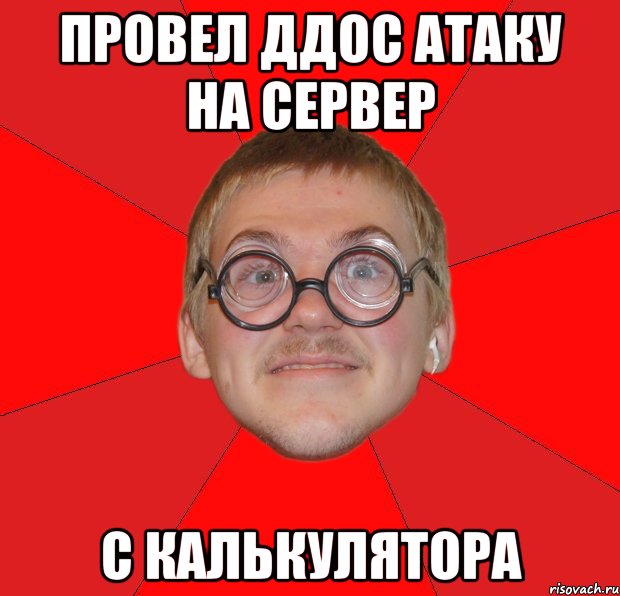 ПРОВЕЛ ДДОС АТАКУ НА СЕРВЕР

С КАЛЬКУЛЯТОРА

risovach.ru